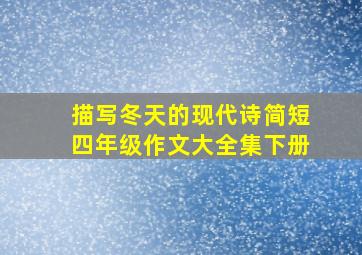 描写冬天的现代诗简短
四年级作文大全集下册